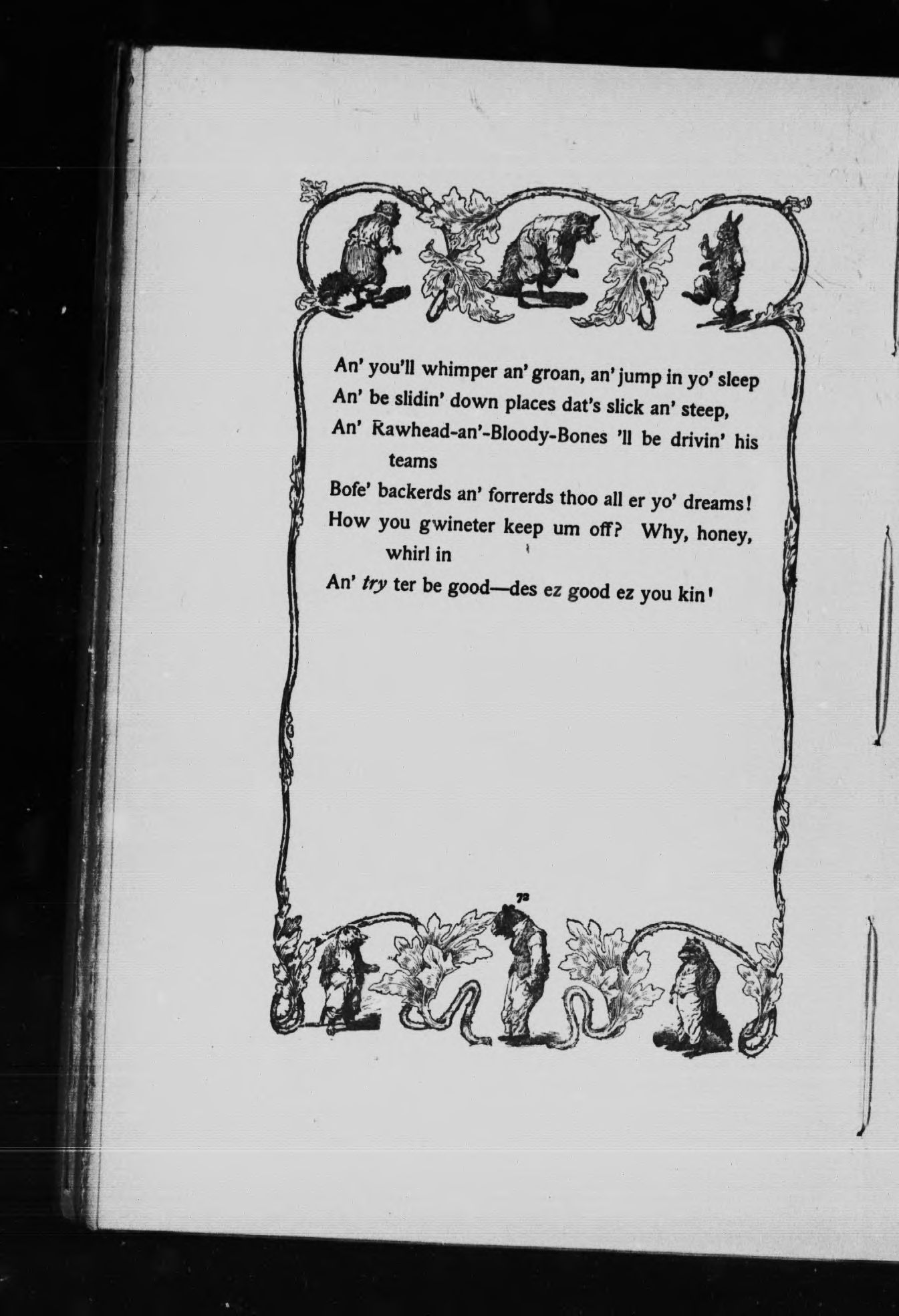 An' you'll whimper an' groan, an' jump in yo' sleep
An' be slidin' down places dat's slick an' steep,
An' Rawhead-an'-Bloody-Bones 'll be drivin' his teams
Bofe' backerds an' forrerds thoo all er yo' dreams!
How you gwineter keep um off? Why, honey, whirl in
An' try ter be good—des ez good ez you kin'

72